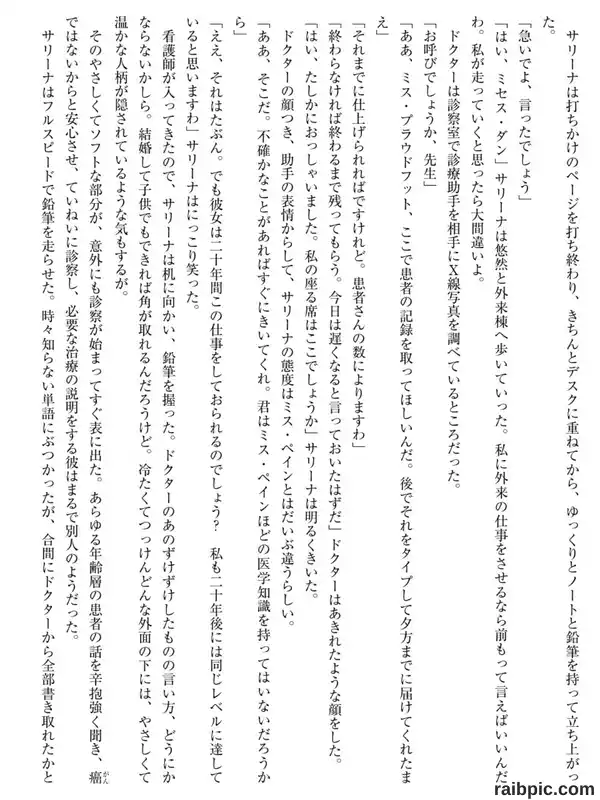 サリーナは打ちかけのページを打ち終わり、きちんとデスクに重ねてから、ゆっくりとノートと鉛筆を持って立ち上がった。

「急いでよ、言ったでしょう」

「はい、ミセス・ダン」サリーナは悠然と外来棟へ歩いていった。私に外来の仕事をさせるなら前もって言えばいいんだわ。私が走っていくと思ったら大間違いよ。

ドクターは診察室で診療助手を相手にX線写真を調べているところだった。

「お呼びでしょうか、先生」

「ああ、ミス・プラウドフット、ここで患者の記録を取ってほしいんだ。後でそれをタイプして夕方までに届けてくれたまえ」

「それまでに仕上げられればですけれど。患者さんの数によりますわ」

「終わらなければ終わるまで残ってもらう。今日は遅くなると言っておいたはずだ」ドクターはあきれたような顔をした。

「はい、たしかにおっしゃいました。私の座る席はここでしょうか」サリーナは明るくきいた。

ドクターの顔つき、助手の表情からして、サリーナの態度はミス・ペインとはだいぶ違うらしい。

「ああ、そこだ。不確かなことがあればすぐにきいてくれ。君はミス・ペインほどの医学知識を持ってはいないだろうから」

「ええ、それはたぶん。でも彼女は二十年間この仕事をしておられるのでしょう？　私も二十年後には同じレベルに達していると思いますわ」サリーナはにっこり笑った。

看護師が入ってきたので、サリーナは机に向かい、鉛筆を握った。ドクターのあのずけずけしたものの言い方、どうにかならないかしら。結婚して子供でもできれば角が取れるんだろうけど。冷たくてつっけんどんな外面の下には、やさしくて温かな人柄が隠されているような気もするが。

そのやさしくてソフトな部分が、意外にも診察が始まってすぐ表に出た。あらゆる年齢層の患者の話を辛抱強く聞き、癌ではないからと安心させ、ていねいに診察し、必要な治療の説明をする彼はまるで別人のようだった。

サリーナはフルスピードで鉛筆を走らせた。時々知らない単語にぶつかったが、合間にドクターから全部書き取れたかと

raibpic.com